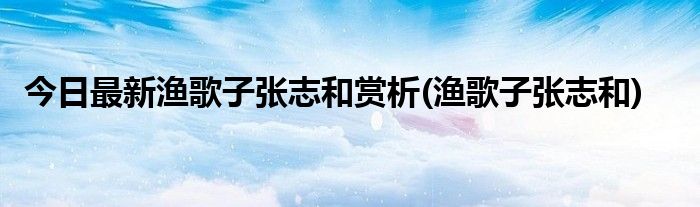 今日最新渔歌子张志和赏析(渔歌子张志和)